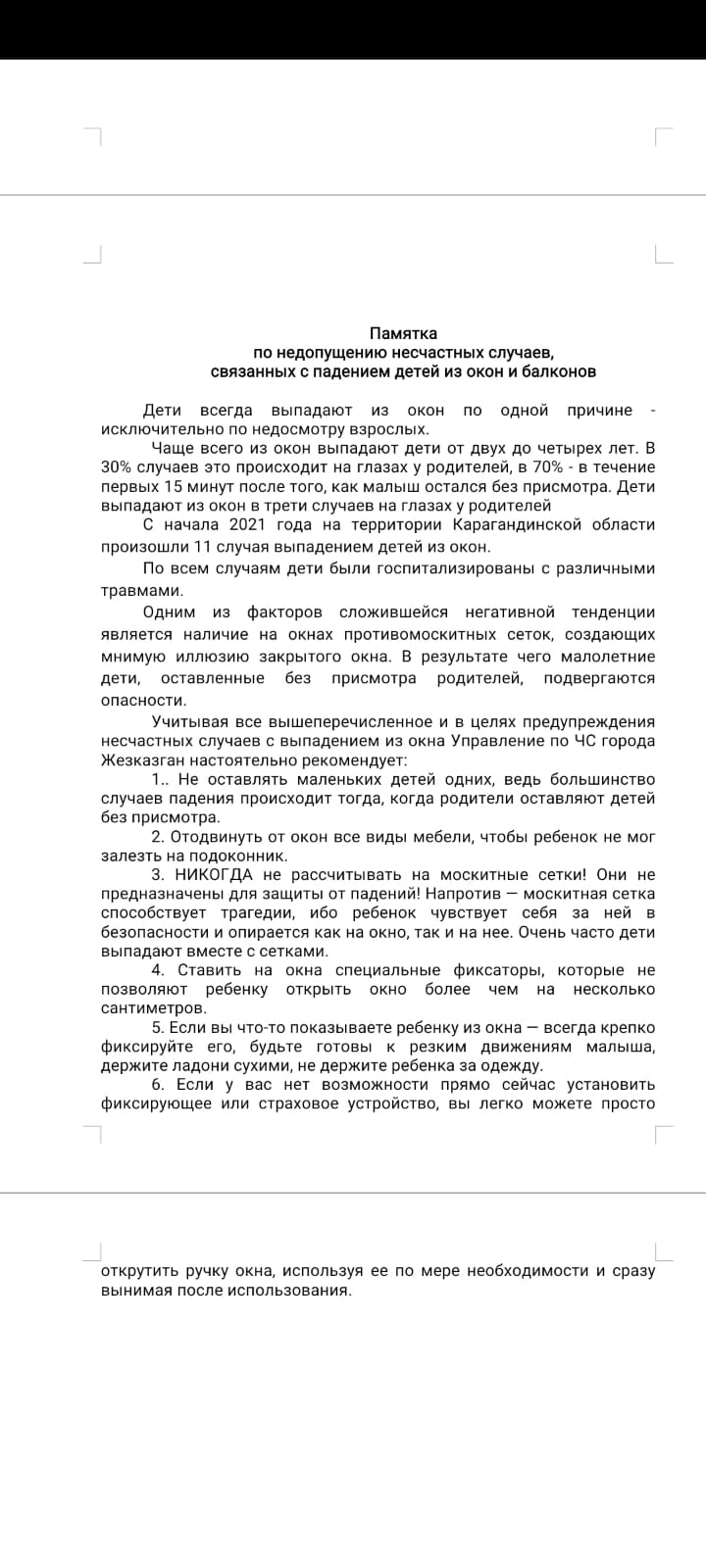 Памятка
по недопущению несчастных случаев,
связанных с падением детей из окон и балконов

Дети всегда выпадают из окон по одной причине - исключительно по недосмотру взрослых.

Чаще всего из окон выпадают дети от двух до четырех лет. В 30% случаев это происходит на глазах у родителей, в 70% - в течение первых 15 минут после того, как малыш остался без присмотра. Дети выпадают из окон в трети случаев на глазах у родителей

С начала 2021 года на территории Карагандинской области произошли 11 случая выпадением детей из окон.

По всем случаям дети были госпитализированы с различными травмами.

Одним из факторов сложившейся негативной тенденции является наличие на окнах противомоскитных сеток, создающих мнимую иллюзию закрытого окна. В результате чего малолетние дети, оставленные без присмотра родителей, подвергаются опасности.

Учитывая все вышеперечисленное и в целях предупреждения несчастных случаев с выпадением из окна Управление по ЧС города Жезказган настоятельно рекомендует:

1.. Не оставлять маленьких детей одних, ведь большинство случаев падения происходит тогда, когда родители оставляют детей без присмотра.

2. Отодвинуть от окон все виды мебели, чтобы ребенок не мог залезть на подоконник.

3. НИКОГДА не рассчитывать на москитные сетки! Они не предназначены для защиты от падений! Напротив — москитная сетка способствует трагедии, ибо ребенок чувствует себя за ней в безопасности и опирается как на окно, так и на нее. Очень часто дети выпадают вместе с сетками.

4. Ставить на окна специальные фиксаторы, которые не позволяют ребенку открыть окно более чем на несколько сантиметров.

5. Если вы что-то показываете ребенку из окна — всегда крепко фиксируйте его, будьте готовы к резким движениям малыша, держите ладони сухими, не держите ребенка за одежду.

6. Если у вас нет возможности прямо сейчас установить фиксирующее или страховое устройство, вы легко можете просто открутить ручку окна, используя ее по мере необходимости и сразу вынимая после использования.